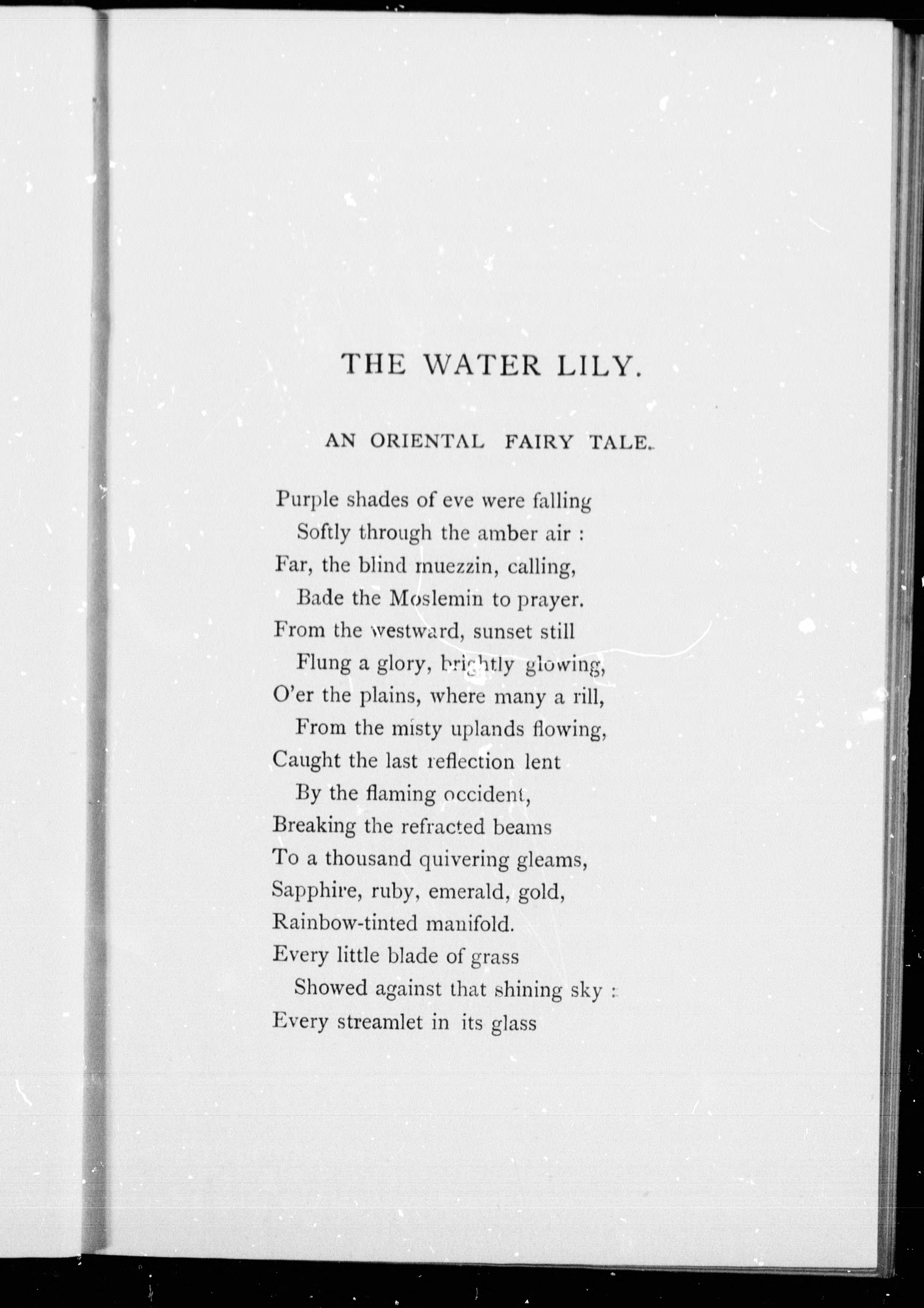 THE WATER LILY.

AN ORIENTAL FAIRY TALE.

Purple shades of eve were falling
Softly through the amber air :
Far, the blind muezzin, calling,
Bade the Moslemin to prayer.
From the westward, sunset still
Flung a glory, brightly glowing,
O'er the plains, where many a rill,
From the misty uplands flowing,
Caught the last reflection lent
By the flaming occident,
Breaking the refracted beams
To a thousand quivering gleams,
Sapphire, ruby, emerald, gold,
Rainbow-tinted manifold.
Every little blade of grass
Showed against that shining sky :
Every streamlet in its glass